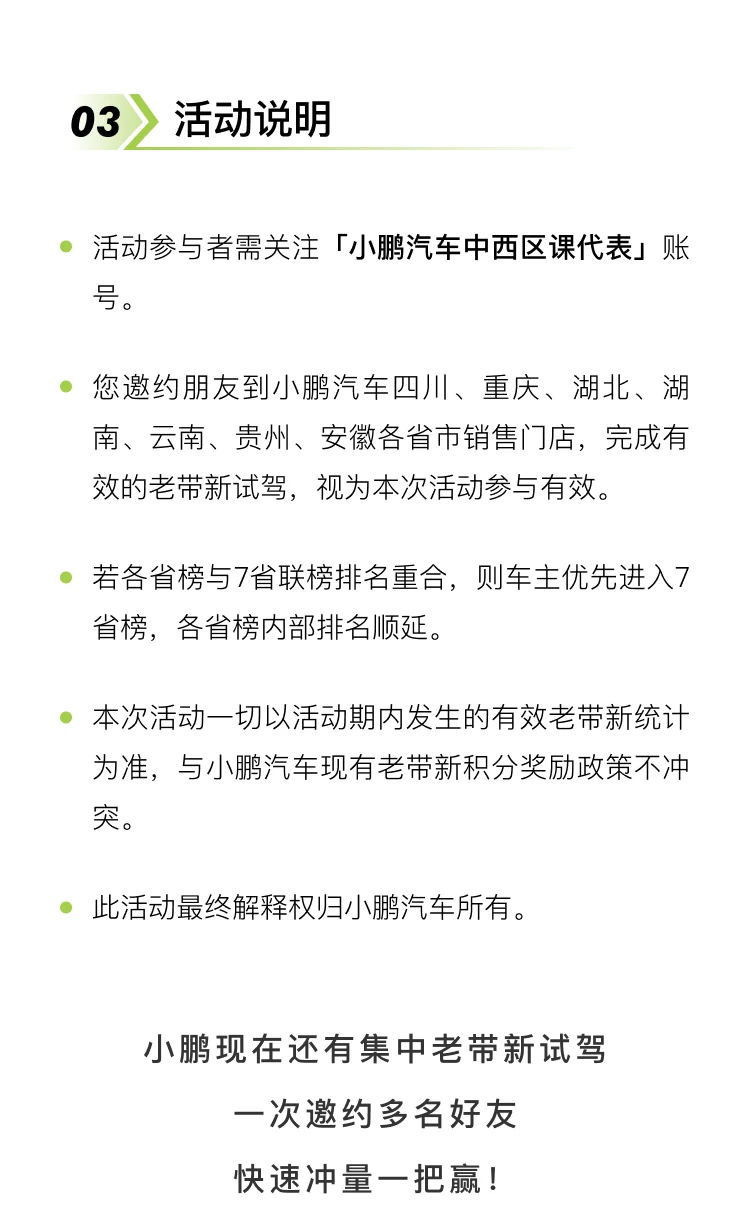 03 活动说明

活动参与者需关注「小鹏汽车中西区课代表」账号。

您邀约朋友到小鹏汽车四川、重庆、湖北、湖南、云南、贵州、安徽各省市销售门店，完成有效的老带新试驾，视为本次活动参与有效。

若各省榜与7省联榜排名重合，则车主优先进入7省榜，各省榜内部排名顺延。

本次活动一切以活动期内发生的有效老带新统计为准，与小鹏汽车现有老带新积分奖励政策不冲突。

此活动最终解释权归小鹏汽车所有。

小鹏现在还有集中老带新试驾
一次邀约多名好友
快速冲量一把赢！